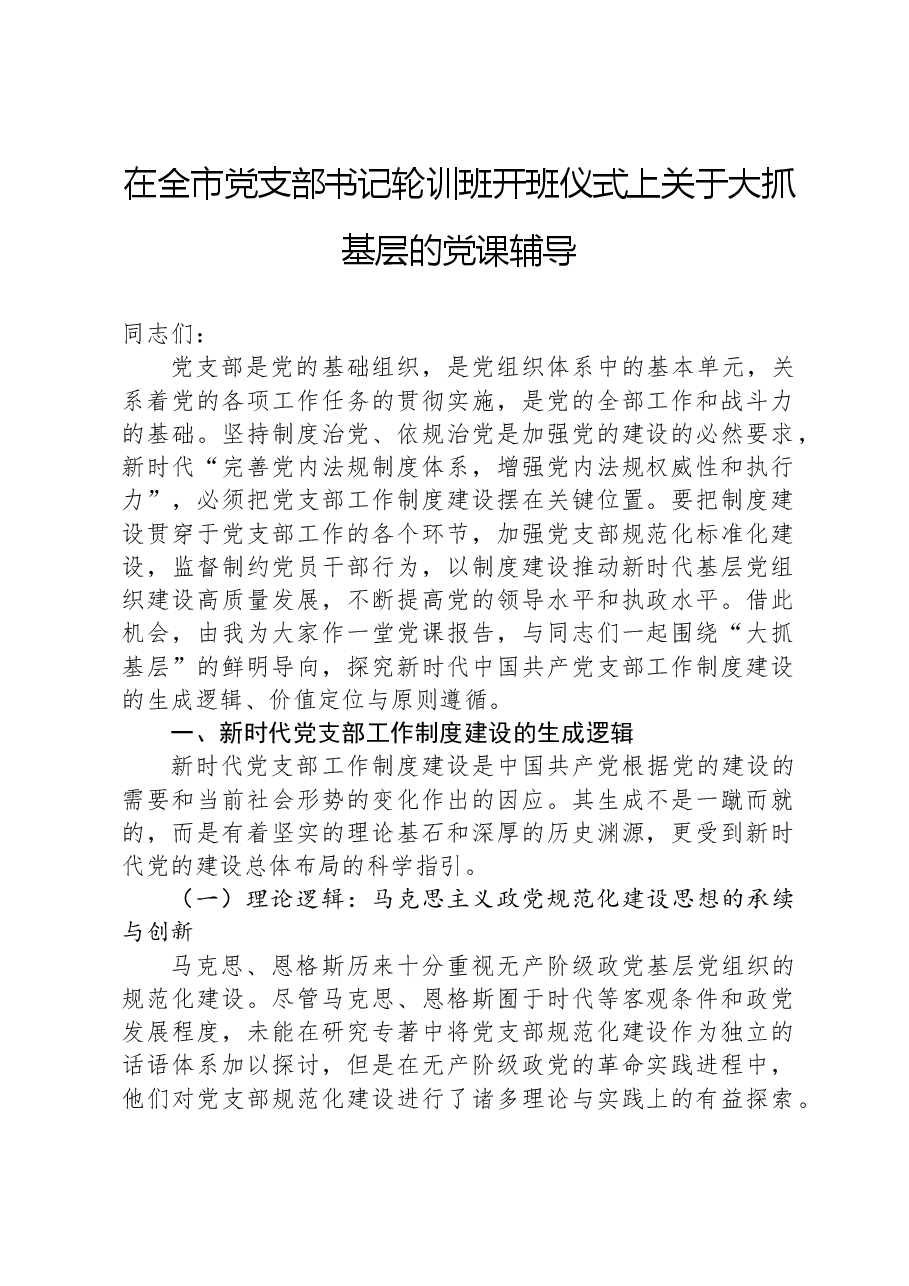 在全市党支部书记轮训班开班仪式上关于大抓基层的党课辅导

同志们：

党支部是党的基础组织，是党组织体系中的基本单元，关系着党的各项工作任务的贯彻实施，是党的全部工作和战斗力的基础。坚持制度治党、依规治党是加强党的建设的必然要求，新时代“完善党内法规制度体系，增强党内法规权威性和执行力”，必须把党支部工作制度建设摆在关键位置。要把制度建设贯穿于党支部工作的各个环节，加强党支部规范化标准化建设，监督制约党员干部行为，以制度建设推动新时代基层党组织建设高质量发展，不断提高党的领导水平和执政水平。借此机会，由我为大家作一堂党课报告，与同志们一起围绕“大抓基层”的鲜明导向，探究新时代中国共产党支部工作制度建设的生成逻辑、价值定位与原则遵循。

一、新时代党支部工作制度建设的生成逻辑

新时代党支部工作制度建设是中国共产党根据党的建设的需要和当前社会形势的变化作出的因应。其生成不是一蹴而就的，而是有着坚实的理论基石和深厚的历史渊源，更受到新时代党的建设总体布局的科学指引。

（一）理论逻辑：马克思主义政党规范化建设思想的承续与创新

马克思、恩格斯历来十分重视无产阶级政党基层党组织的规范化建设。尽管马克思、恩格斯囿于时代等客观条件和政党发展程度，未能在研究专著中将党支部规范化建设作为独立的话语体系加以探讨，但是在无产阶级政党的革命实践进程中，他们对党支部规范化建设进行了诸多理论与实践上的有益探索。